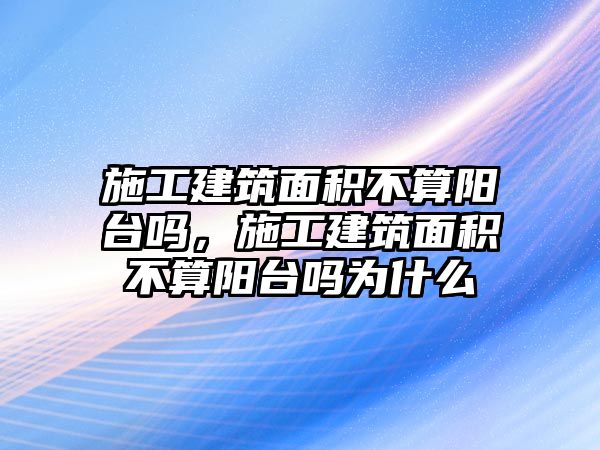 施工建筑面积不算阳台吗，施工建筑面积不算阳台吗为什么